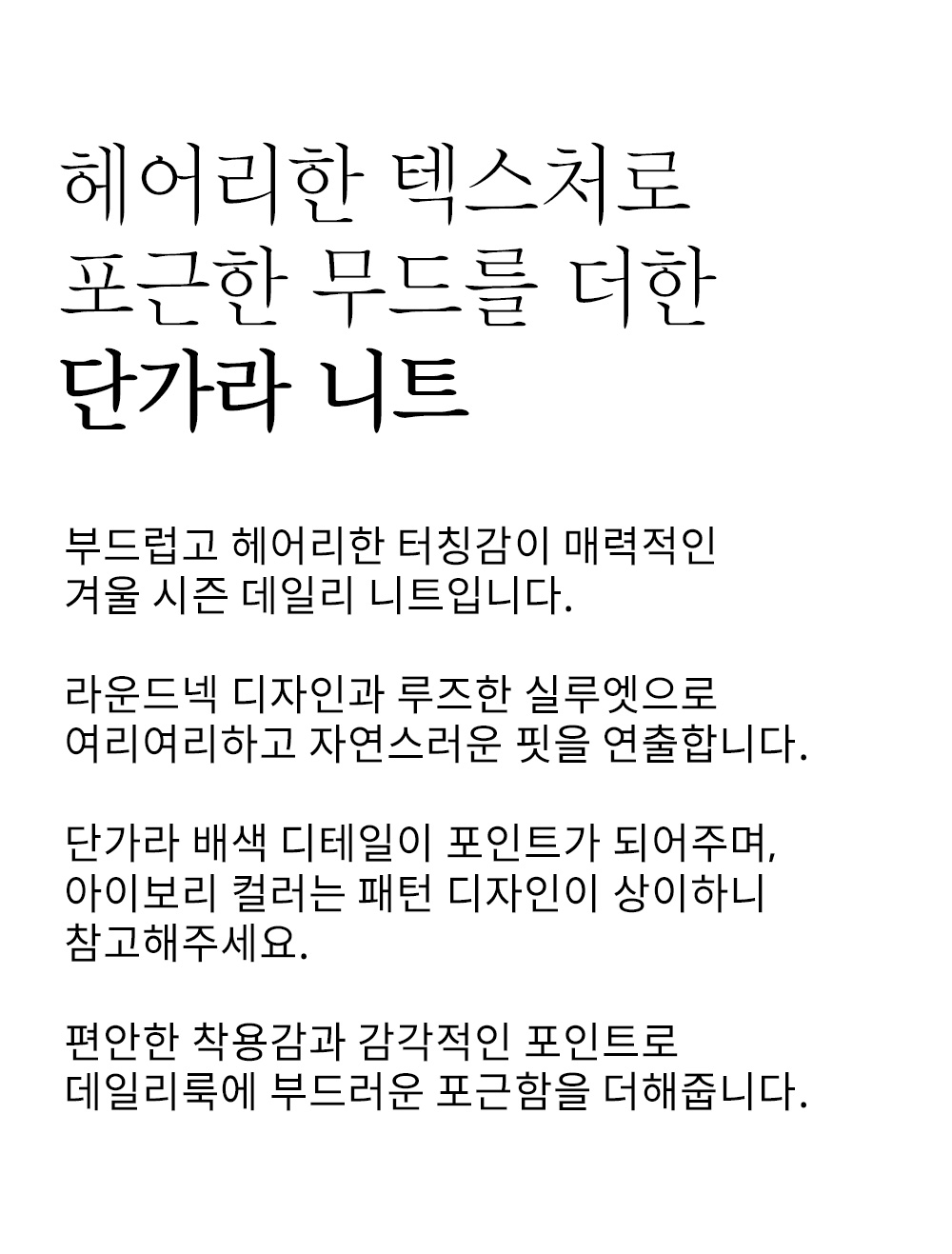 헤어리한 텍스처로
포근한 무드를 더한
단가라 니트

부드럽고 헤어리한 터칭감이 매력적인
겨울 시즌 데일리 니트입니다.

라운드넥 디자인과 루즈한 실루엣으로
여리여리하고 자연스러운 핏을 연출합니다.

단가라 배색 디테일이 포인트가 되어주며,
아이보리 컬러는 패턴 디자인이 상이하니
참고해주세요.

편안한 착용감과 감각적인 포인트로
데일리룩에 부드러운 포근함을 더해줍니다.